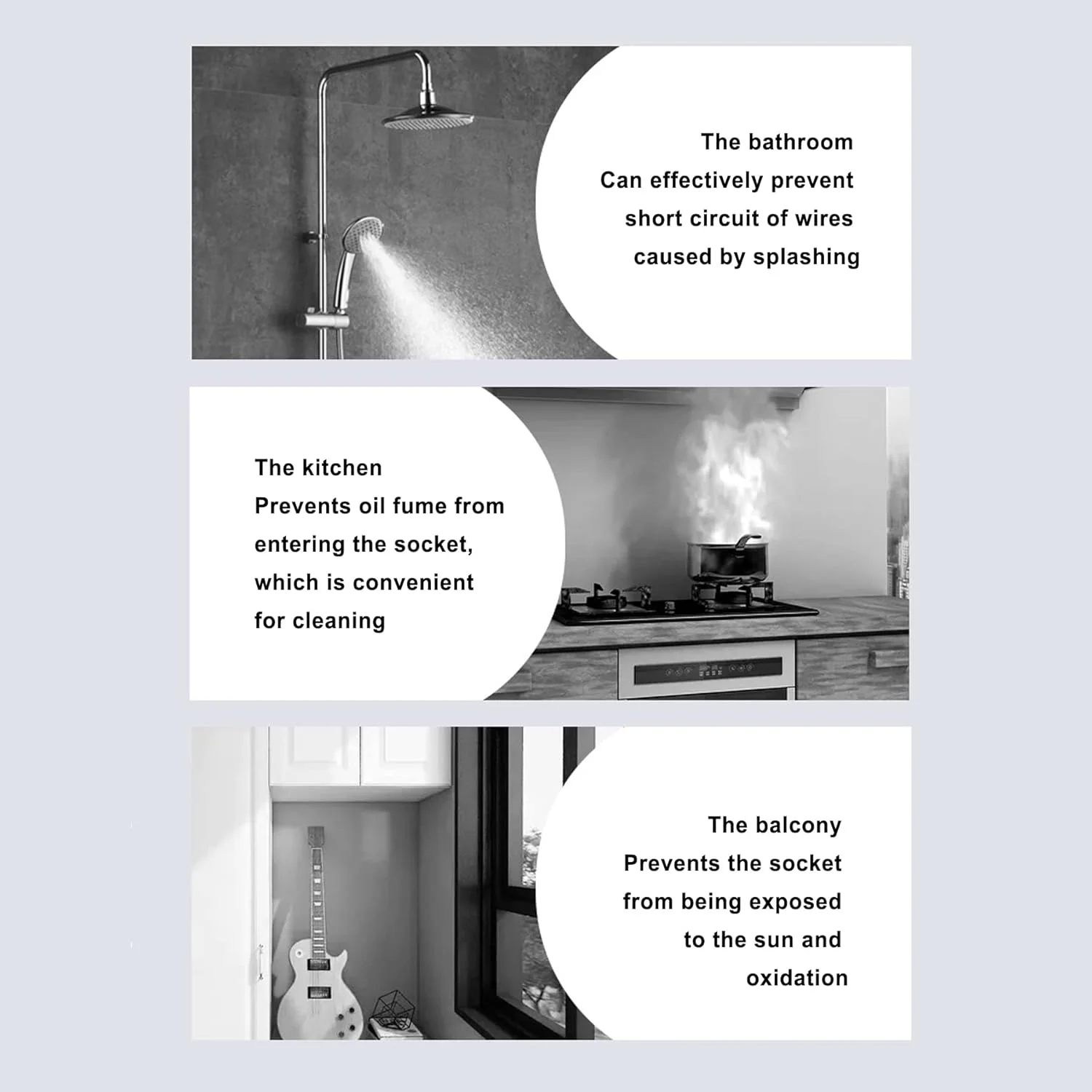 The bathroom
Can effectively prevent
short circuit of wires
caused by splashing

The kitchen
Prevents oil fume from
entering the socket,
which is convenient
for cleaning

The balcony
Prevents the socket
from being exposed
to the sun and
oxidation